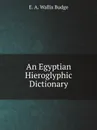 E. A. Wallis Budge

An Egyptian Hieroglyphic Dictionary